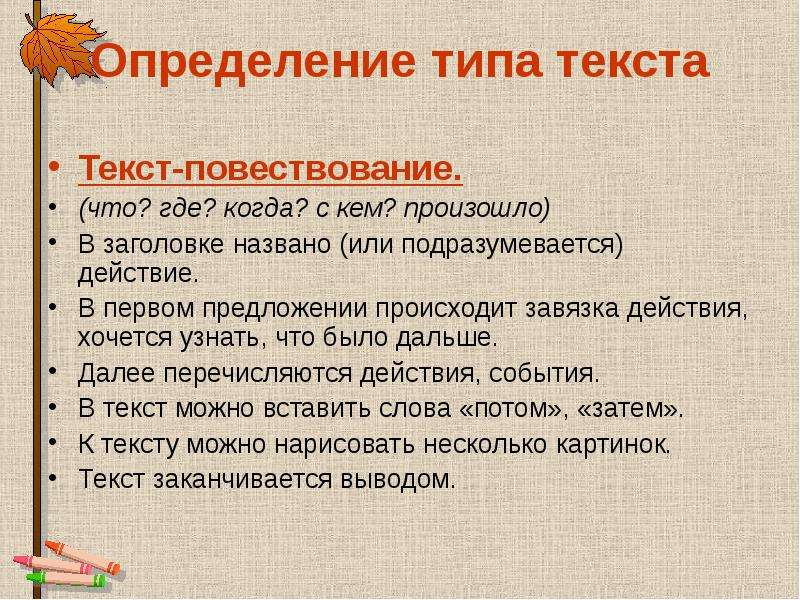 Определение типа текста

• Текст-повествование.
• (что? где? когда? с кем? произошло)
• В заголовке названо (или подразумевается) действие.
• В первом предложении происходит завязка действия, хочется узнать, что было дальше.
• Далее перечисляются действия, события.
• В текст можно вставить слова «потом», «затем».
• К тексту можно нарисовать несколько картинок.
• Текст заканчивается выводом.